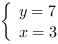 $\begin{cases} y = 7 \\ x = 3 \end{cases}$